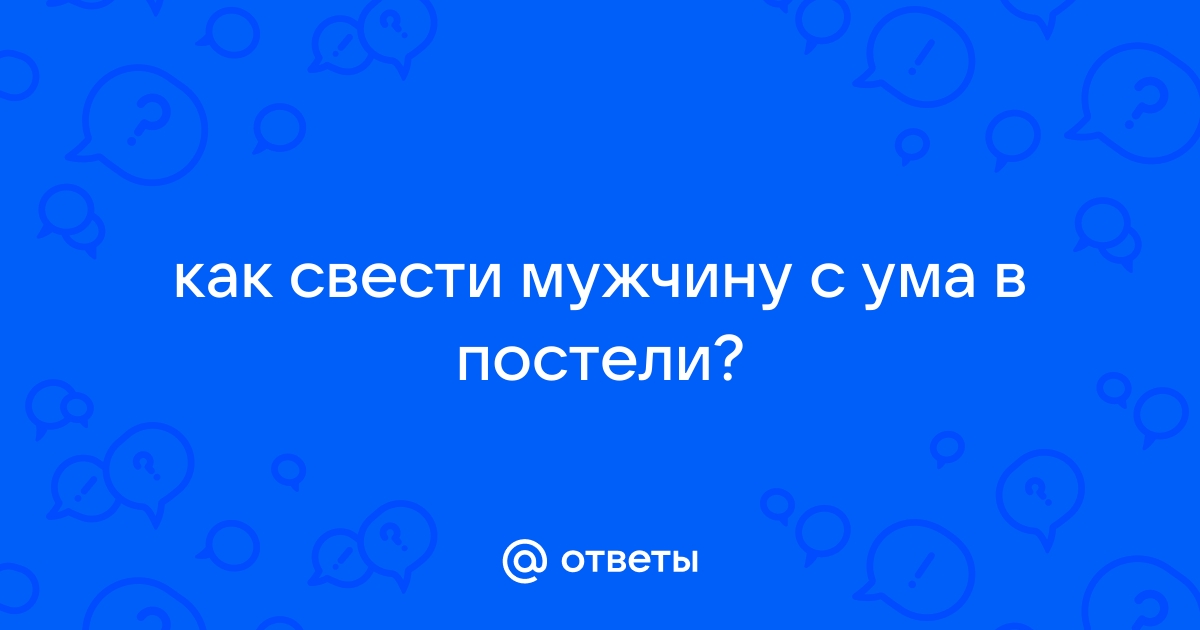 как свести мужчину с ума в постели?

@ ответы